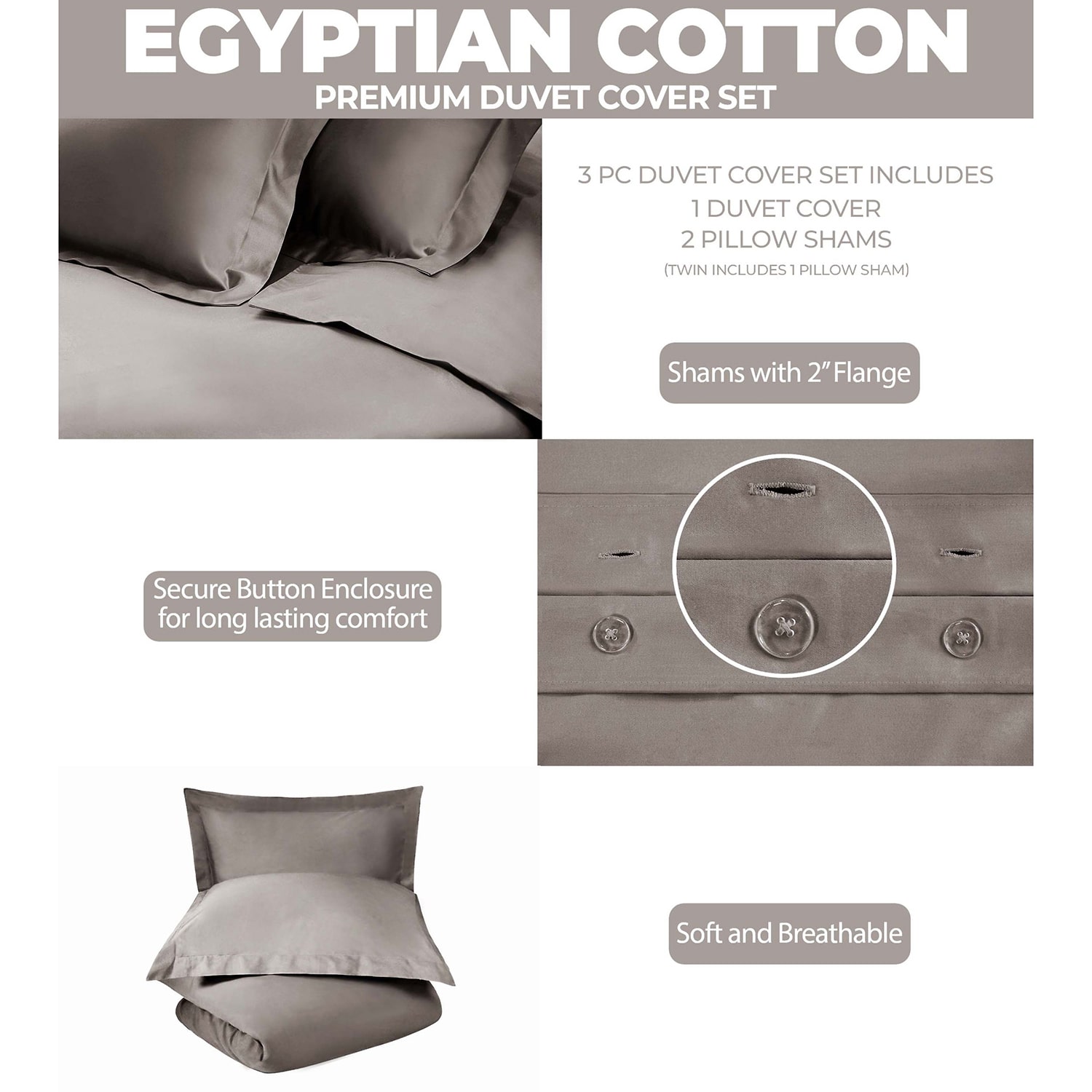 EGYPTIAN COTTON
PREMIUM DUVET COVER SET

3 PC DUVET COVER SET INCLUDES
1 DUVET COVER
2 PILLOW SHAMS
(TWIN INCLUDES 1 PILLOW SHAM)

Shams with 2" Flange

Secure Button Enclosure
for long lasting comfort

Soft and Breathable